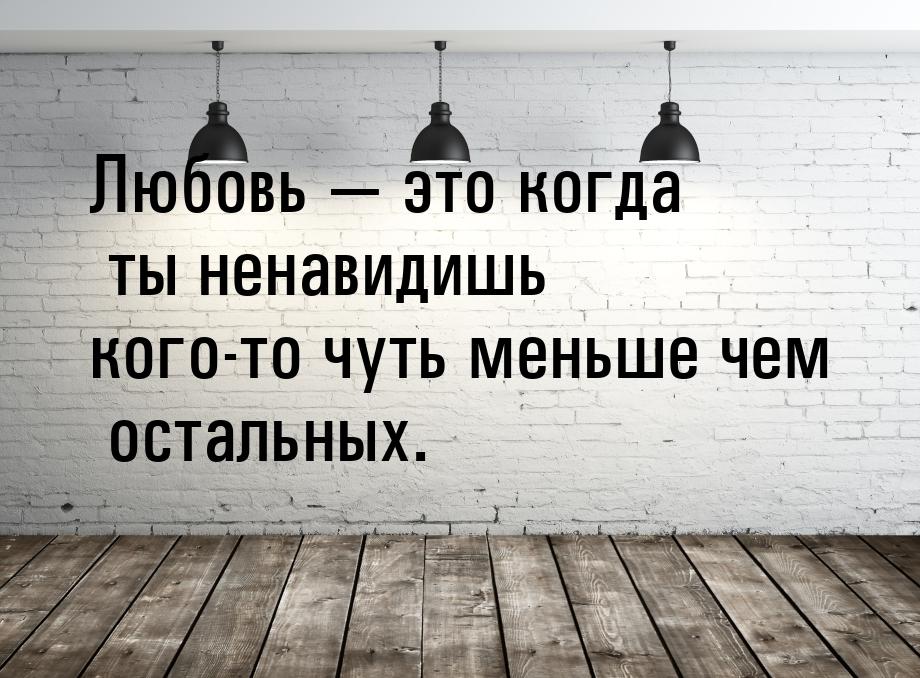 Любовь — это когда ты ненавидишь кого-то чуть меньше чем остальных.